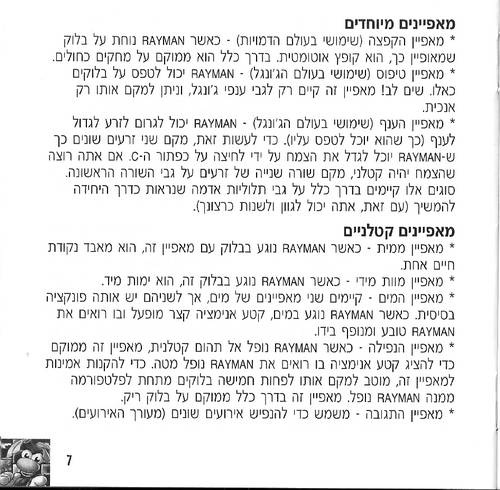 מאפיינים מיוחדים
* מאפיין הקפצה (שימושי בעולם הדמויות) - כאשר RAYMAN נוחת על בלוק שמאופיין כך, הוא קופץ אוטומטית. בדרך כלל הוא ממוקם על מחקים כחולים.
* מאפיין טיפוס (שימושי בעולם הג'ונגל) - RAYMAN יכול לטפס על בלוקים כאלו. שים לב! מאפיין זה קיים רק לגבי ענפי ג'ונגל, וניתן למקם אותו רק אנכית.
* מאפיין הענף (שימושי בעולם הג'ונגל) - RAYMAN יכול לגרום לזרע לגדול לענף (כך שהוא יוכל לטפס עליו). כדי לעשות זאת, מקם שני זרעים שונים כך ש-RAYMAN יוכל לגדל את הצמח על ידי לחיצה על כפתור ה-C. אם אתה רוצה שהצמח יהיה קטלני, מקם שורה שנייה של זרעים על גבי השורה הראשונה. סוגים אלו קיימים בדרך כלל על גבי תלוליות אדמה שנראות כדרך היחידה להמשיך (עם זאת, אתה יכול לגוון ולשנות כרצונך).

מאפיינים קטלניים
* מאפיין ממית - כאשר RAYMAN נוגע בבלוק עם מאפיין זה, הוא מאבד נקודת חיים אחת.
* מאפיין מוות מידי - כאשר RAYMAN נוגע בבלוק זה, הוא ימות מיד.
* מאפיין המים - קיימים שני מאפיינים של מים, אך לשניהם יש אותה פונקציה בסיסית. כאשר RAYMAN נוגע במים, קטע אנימציה קצר מופעל ובו רואים את RAYMAN טובע ומנופף בידו.
* מאפיין הנפילה - כאשר RAYMAN נופל אל תהום קטלנית, מאפיין זה ממוקם כדי להציג קטע אנימציה בו רואים את RAYMAN נופל מטה. כדי להקנות אמינות למאפיין זה, מוטב למקם אותו לפחות חמישה בלוקים מתחת לפלטפורמה ממנה RAYMAN נופל. מאפיין זה בדרך כלל ממוקם על בלוק ריק.
* מאפיין התגובה - משמש כדי להנפיש אירועים שונים (מעורך האירועים).

7